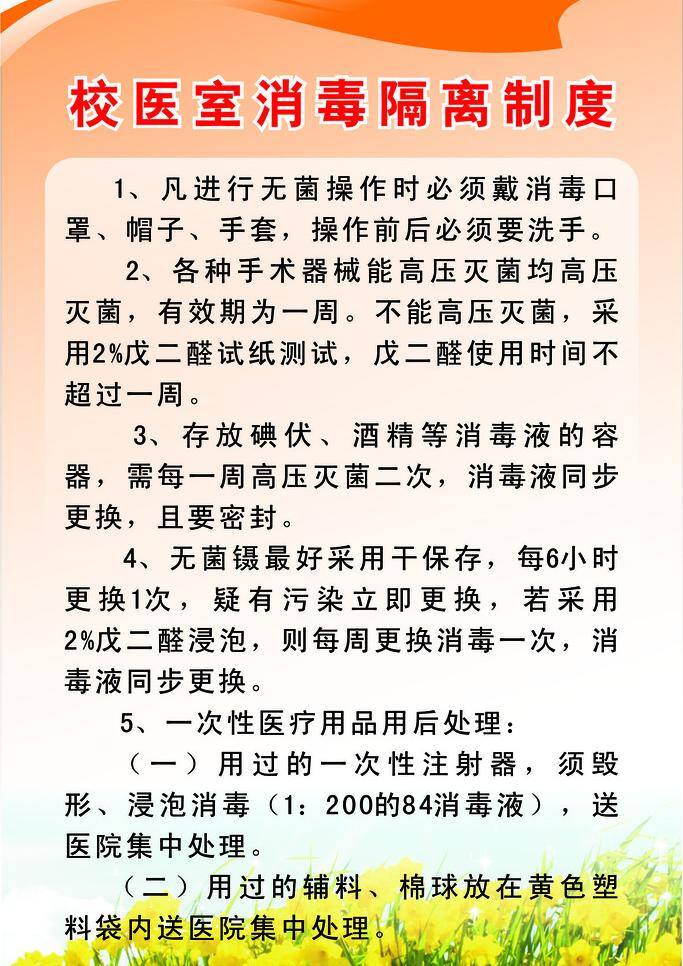 校医室消毒隔离制度

1、凡进行无菌操作时必须戴消毒口罩、帽子、手套，操作前后必须要洗手。

2、各种手术器械能高压灭菌均高压灭菌，有效期为一周。不能高压灭菌，采用2%戊二醛试纸测试，戊二醛使用时间不超过一周。

3、存放碘伏、酒精等消毒液的容器，需每一周高压灭菌二次，消毒液同步更换，且要密封。

4、无菌镊最好采用干保存，每6小时更换1次，疑有污染立即更换，若采用2%戊二醛浸泡，则每周更换消毒一次，消毒液同步更换。

5、一次性医疗用品用后处理：

（一）用过的一次性注射器，须毁形、浸泡消毒（1：200的84消毒液），送医院集中处理。

（二）用过的辅料、棉球放在黄色塑料袋内送医院集中处理。